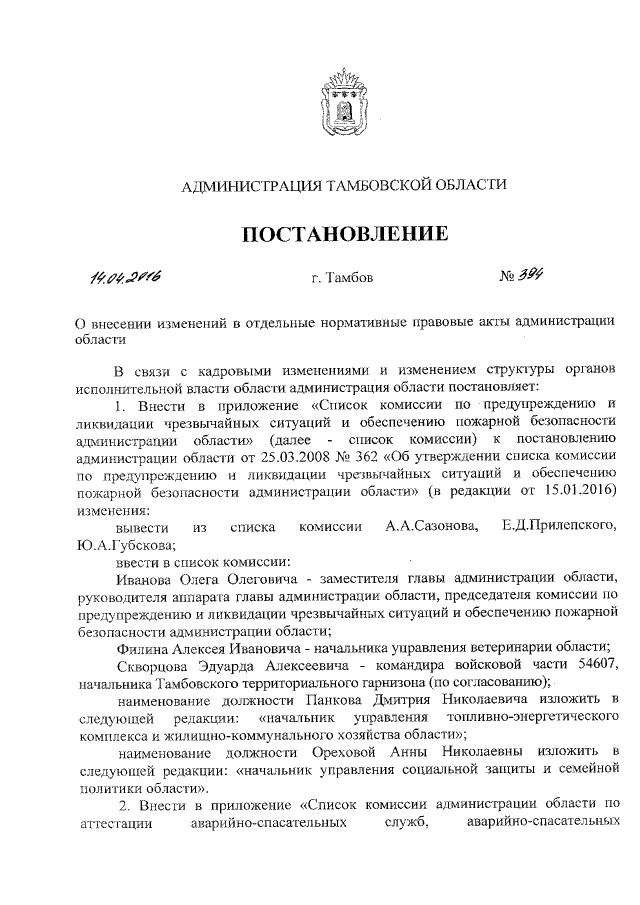 АДМИНИСТРАЦИЯ ТАМБОВСКОЙ ОБЛАСТИ

ПОСТАНОВЛЕНИЕ

14.04.2016 г. Тамбов № 394

О внесении изменений в отдельные нормативные правовые акты администрации области

В связи с кадровыми изменениями и изменением структуры органов исполнительной власти области администрация области постановляет:

1. Внести в приложение «Список комиссии по предупреждению и ликвидации чрезвычайных ситуаций и обеспечению пожарной безопасности администрации области» (далее - список комиссии) к постановлению администрации области от 25.03.2008 № 362 «Об утверждении списка комиссии по предупреждению и ликвидации чрезвычайных ситуаций и обеспечению пожарной безопасности администрации области» (в редакции от 15.01.2016) изменения:

вывести из списка комиссии А.А.Сазонова, Е.Д.Прилепского, Ю.А.Губскова;

ввести в список комиссии:

Иванова Олега Олеговича - заместителя главы администрации области, руководителя аппарата главы администрации области, председателя комиссии по предупреждению и ликвидации чрезвычайных ситуаций и обеспечению пожарной безопасности администрации области;

Филина Алексея Ивановича - начальника управления ветеринарии области;

Скворцова Эдуарда Алексеевича - командира войсковой части 54607, начальника Тамбовского территориального гарнизона (по согласованию);

наименование должности Панкова Дмитрия Николаевича изложить в следующей редакции: «начальник управления топливно-энергетического комплекса и жилищно-коммунального хозяйства области»;

наименование должности Ореховой Анны Николаевны изложить в следующей редакции: «начальник управления социальной защиты и семейной политики области».

2. Внести в приложение «Список комиссии администрации области по аттестации аварийно-спасательных служб, аварийно-спасательных